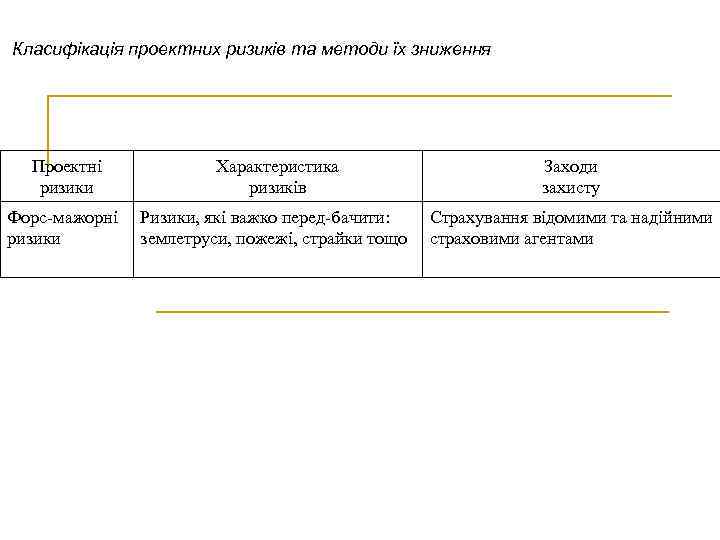 Класифікація проектних ризиків та методи їх зниження

| Проектні ризики | Характеристика ризиків | Заходи захисту |
|---|---|---|
| Форс-мажорні ризики | Ризики, які важко перед-бачити: землетруси, пожежі, страйки тощо | Страхування відомими та надійними страховими агентами |